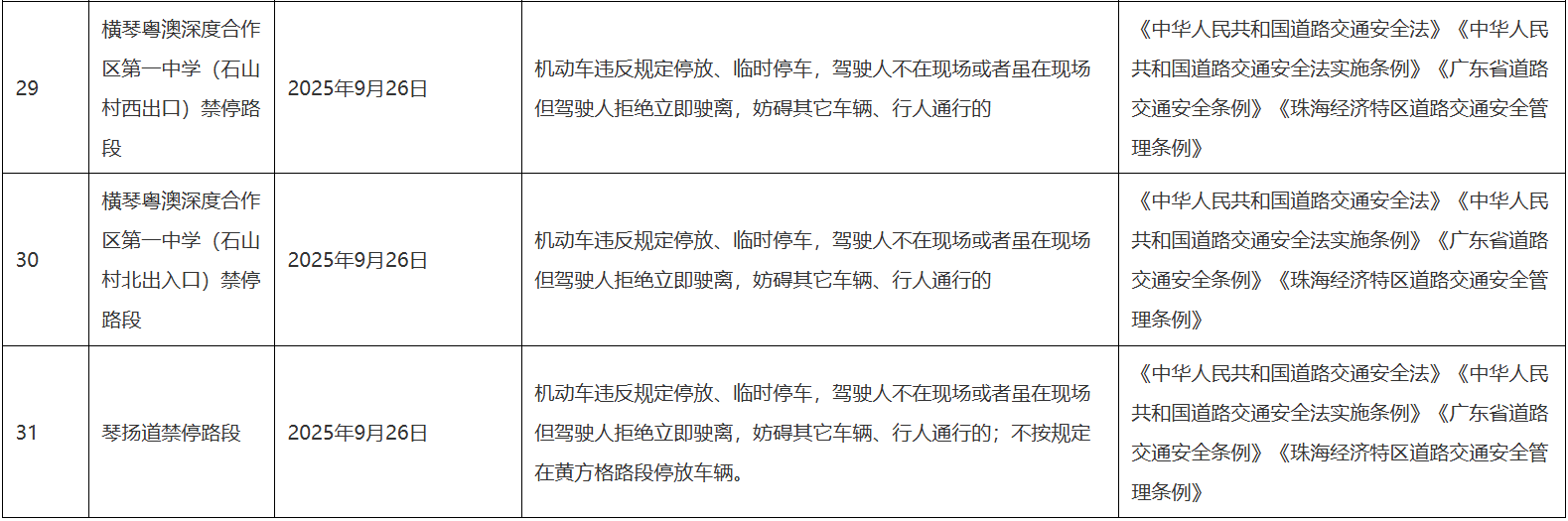 | 29 | 横琴粤澳深度合作区第一中学（石山村西出口）禁停路段 | 2025年9月26日 | 机动车违反规定停放、临时停车，驾驶人不在现场或者虽在现场但驾驶人拒绝立即驶离，妨碍其它车辆、行人通行的 | 《中华人民共和国道路交通安全法》《中华人民共和国道路交通安全法实施条例》《广东省道路交通安全条例》《珠海经济特区道路交通安全管理条例》 |
|---|---|---|---|---|
| 30 | 横琴粤澳深度合作区第一中学（石山村北出入口）禁停路段 | 2025年9月26日 | 机动车违反规定停放、临时停车，驾驶人不在现场或者虽在现场但驾驶人拒绝立即驶离，妨碍其它车辆、行人通行的 | 《中华人民共和国道路交通安全法》《中华人民共和国道路交通安全法实施条例》《广东省道路交通安全条例》《珠海经济特区道路交通安全管理条例》 |
| 31 | 琴扬道禁停路段 | 2025年9月26日 | 机动车违反规定停放、临时停车，驾驶人不在现场或者虽在现场但驾驶人拒绝立即驶离，妨碍其它车辆、行人通行的；不按规定在黄方格路段停放车辆。 | 《中华人民共和国道路交通安全法》《中华人民共和国道路交通安全法实施条例》《广东省道路交通安全条例》《珠海经济特区道路交通安全管理条例》 |